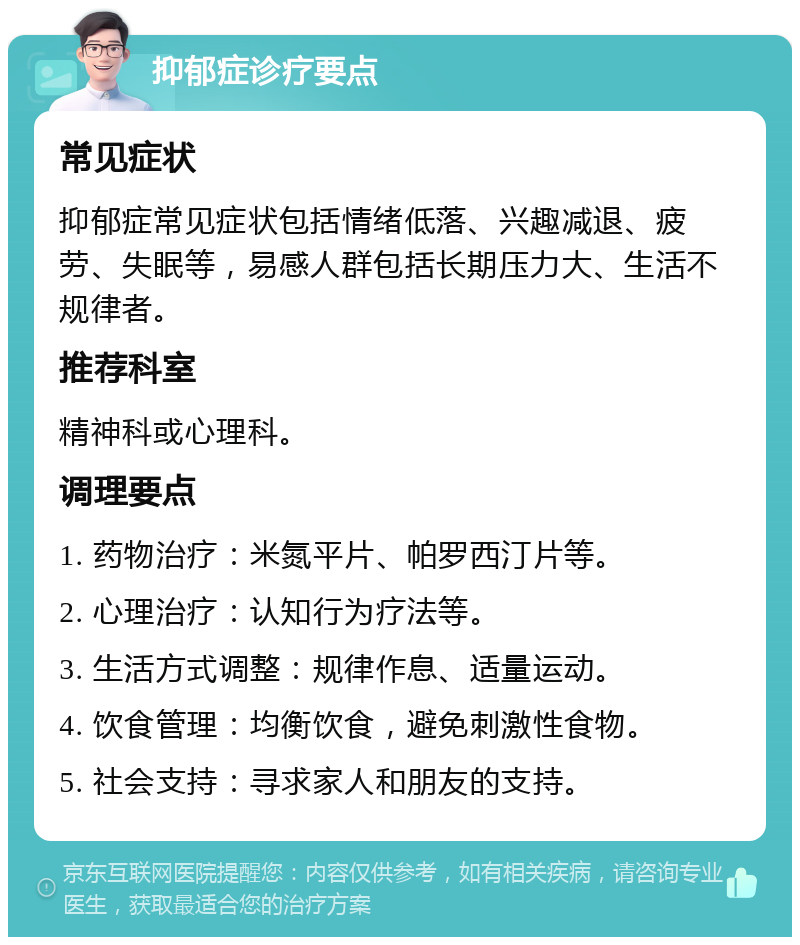 抑郁症诊疗要点

常见症状

抑郁症常见症状包括情绪低落、兴趣减退、疲劳、失眠等，易感人群包括长期压力大、生活不规律者。

推荐科室

精神科或心理科。

调理要点

1. 药物治疗：米氮平片、帕罗西汀片等。

2. 心理治疗：认知行为疗法等。

3. 生活方式调整：规律作息、适量运动。

4. 饮食管理：均衡饮食，避免刺激性食物。

5. 社会支持：寻求家人和朋友的支持。

京东互联网医院提醒您：内容仅供参考，如有相关疾病，请咨询专业医生，获取最适合您的治疗方案